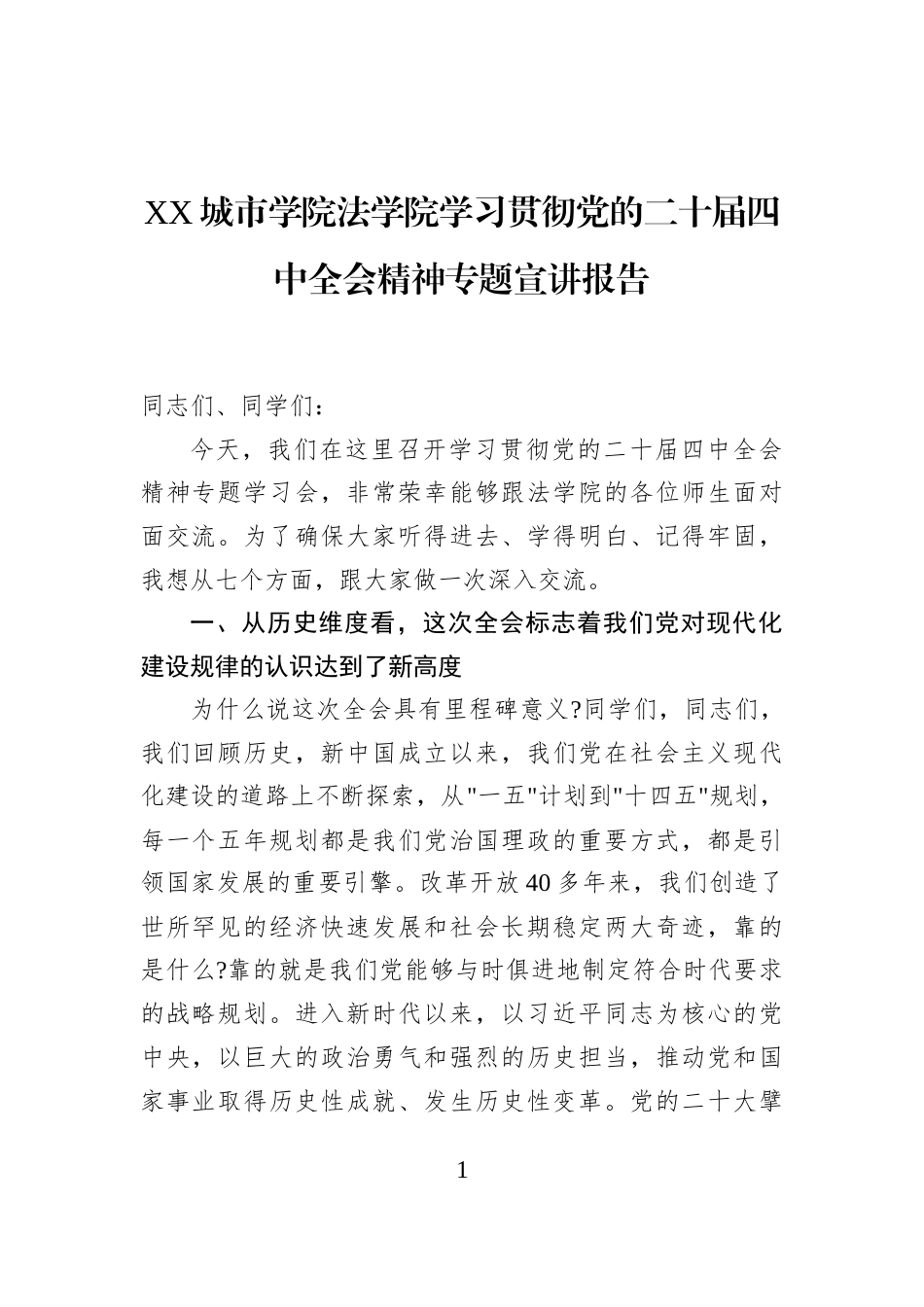 XX城市学院法学院学习贯彻党的二十届四中全会精神专题宣讲报告

同志们、同学们：

今天，我们在这里召开学习贯彻党的二十届四中全会精神专题学习会，非常荣幸能够跟法学院的各位师生面对面交流。为了确保大家听得进去、学得明白、记得牢固，我想从七个方面，跟大家做一次深入交流。

一、从历史维度看，这次全会标志着我们党对现代化建设规律的认识达到了新高度

为什么说这次全会具有里程碑意义?同学们，同志们，我们回顾历史，新中国成立以来，我们党在社会主义现代化建设的道路上不断探索，从"一五"计划到"十四五"规划，每一个五年规划都是我们党治国理政的重要方式，都是引领国家发展的重要引擎。改革开放40多年来，我们创造了世所罕见的经济快速发展和社会长期稳定两大奇迹，靠的是什么?靠的就是我们党能够与时俱进地制定符合时代要求的战略规划。进入新时代以来，以习近平同志为核心的党中央，以巨大的政治勇气和强烈的历史担当，推动党和国家事业取得历史性成就、发生历史性变革。党的二十大擘

1